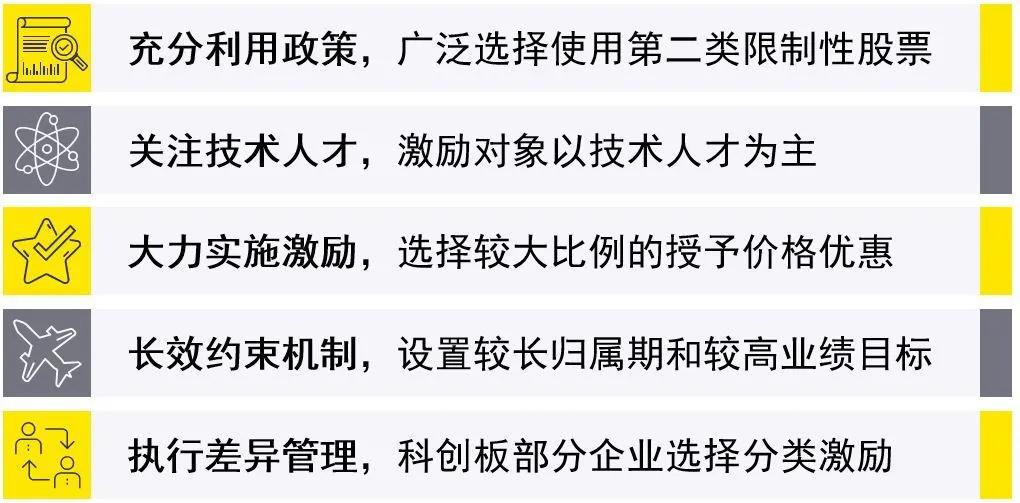 充分利用政策，广泛选择使用第二类限制性股票

关注技术人才，激励对象以技术人才为主

大力实施激励，选择较大比例的授予价格优惠

长效约束机制，设置较长归属期和较高业绩目标

执行差异管理，科创板部分企业选择分类激励